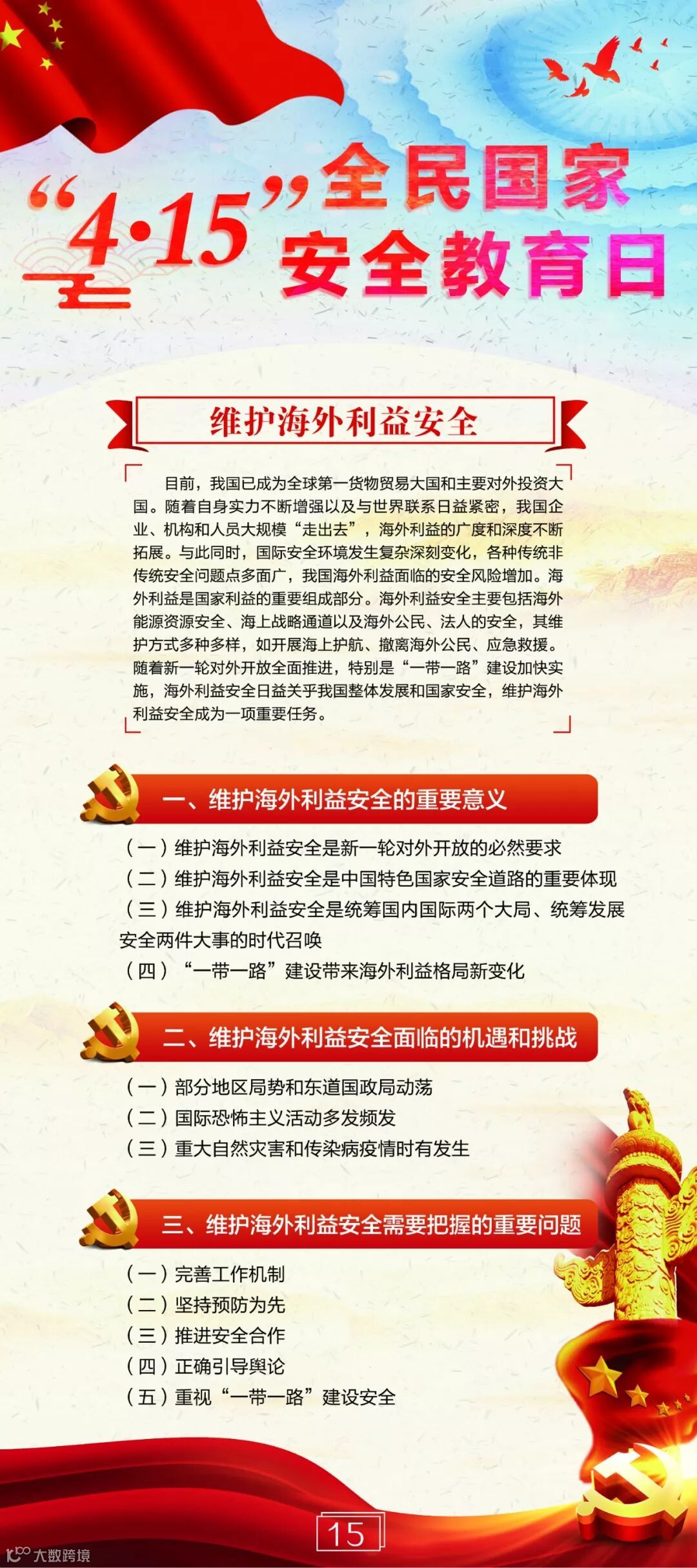 “4·15”全民国家安全教育日

维护海外利益安全

目前，我国已成为全球第一货物贸易大国和主要对外投资大国。随着自身实力不断增强以及与世界联系日益紧密，我国企业、机构和人员大规模“走出去”，海外利益的广度和深度不断拓展。与此同时，国际安全环境发生复杂深刻变化，各种传统非传统安全问题点多面广，我国海外利益面临的安全风险增加。海外利益是国家利益的重要组成部分。海外利益安全主要包括海外能源资源安全、海上战略通道以及海外公民、法人的安全，其维护方式多种多样，如开展海上护航、撤离海外公民、应急救援。随着新一轮对外开放全面推进，特别是“一带一路”建设加快实施，海外利益安全日益关乎我国整体发展和国家安全，维护海外利益安全成为一项重要任务。

一、维护海外利益安全的重要意义

（一）维护海外利益安全是新一轮对外开放的必然要求
（二）维护海外利益安全是中国特色国家安全道路的重要体现
（三）维护海外利益安全是统筹国内国际两个大局、统筹发展安全两件大事的时代召唤
（四）“一带一路”建设带来海外利益格局新变化

二、维护海外利益安全面临的机遇和挑战

（一）部分地区局势和东道国政局动荡
（二）国际恐怖主义活动多发频发
（三）重大自然灾害和传染病疫情时有发生

三、维护海外利益安全需要把握的重要问题

（一）完善工作机制
（二）坚持预防为先
（三）推进安全合作
（四）正确引导舆论
（五）重视“一带一路”建设安全

15

大数跨境